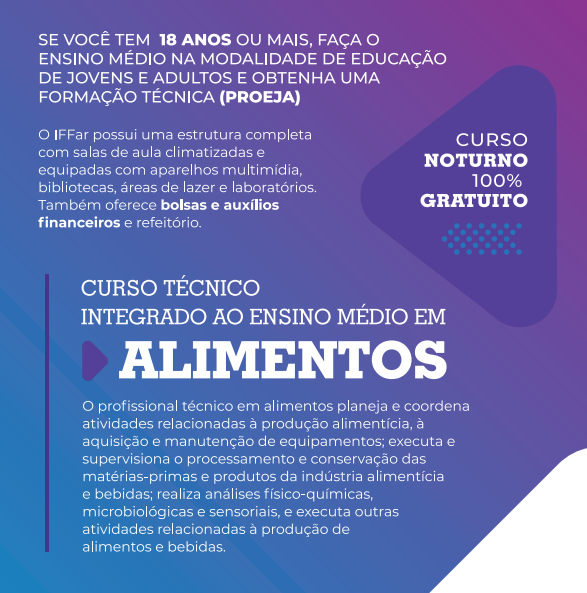 SE VOCÊ TEM 18 ANOS OU MAIS, FAÇA O ENSINO MÉDIO NA MODALIDADE DE EDUCAÇÃO DE JOVENS E ADULTOS E OBTENHA UMA FORMAÇÃO TÉCNICA (PROEJA)

O IFFar possui uma estrutura completa com salas de aula climatizadas e equipadas com aparelhos multimídia, bibliotecas, áreas de lazer e laboratórios. Também oferece bolsas e auxílios financeiros e refeitório.

CURSO NOTURNO 100% GRATUITO

CURSO TÉCNICO INTEGRADO AO ENSINO MÉDIO EM

ALIMENTOS

O profissional técnico em alimentos planeja e coordena atividades relacionadas à produção alimentícia, à aquisição e manutenção de equipamentos; executa e supervisiona o processamento e conservação das matérias-primas e produtos da indústria alimentícia e bebidas; realiza análises físico-químicas, microbiológicas e sensoriais, e executa outras atividades relacionadas à produção de alimentos e bebidas.